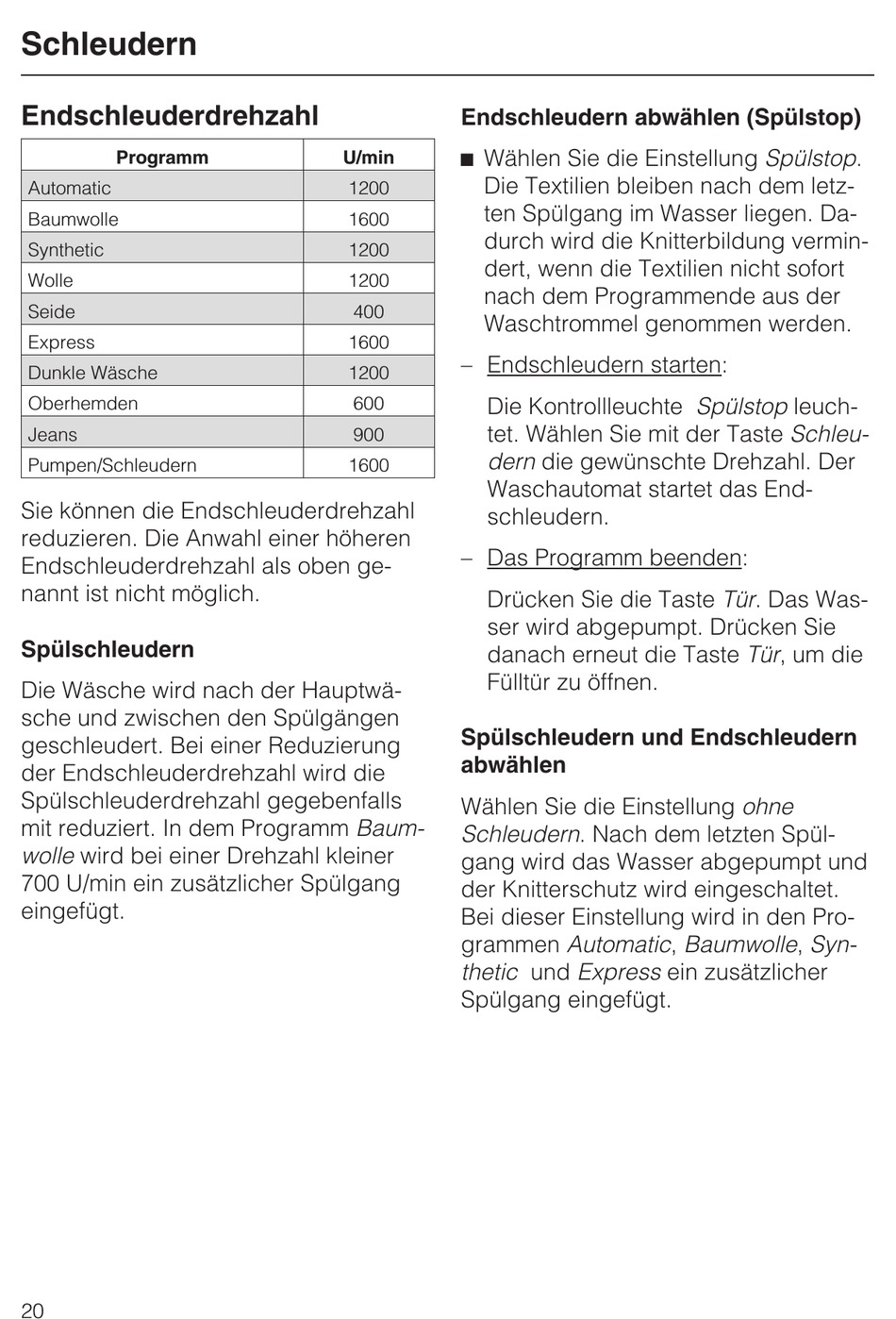 Schleudern

Endschleuderdrehzahl

| Programm | U/min |
|---|---|
| Automatic | 1200 |
| Baumwolle | 1600 |
| Synthetic | 1200 |
| Wolle | 1200 |
| Seide | 400 |
| Express | 1600 |
| Dunkle Wäsche | 1200 |
| Oberhemden | 600 |
| Jeans | 900 |
| Pumpen/Schleudern | 1600 |

Sie können die Endschleuderdrehzahl reduzieren. Die Anwahl einer höheren Endschleuderdrehzahl als oben genannt ist nicht möglich.

Spülschleudern

Die Wäsche wird nach der Hauptwäsche und zwischen den Spülgängen geschleudert. Bei einer Reduzierung der Endschleuderdrehzahl wird die Spülschleuderdrehzahl gegebenfalls mit reduziert. In dem Programm Baumwolle wird bei einer Drehzahl kleiner 700 U/min ein zusätzlicher Spülgang eingefügt.

Endschleudern abwählen (Spülstop)

■ Wählen Sie die Einstellung Spülstop. Die Textilien bleiben nach dem letzten Spülgang im Wasser liegen. Dadurch wird die Knitterbildung vermindert, wenn die Textilien nicht sofort nach dem Programmende aus der Waschtrommel genommen werden.

– Endschleudern starten:

Die Kontrollleuchte Spülstop leuchtet. Wählen Sie mit der Taste Schleudern die gewünschte Drehzahl. Der Waschautomat startet das Endschleudern.

– Das Programm beenden:

Drücken Sie die Taste Tür. Das Wasser wird abgepumpt. Drücken Sie danach erneut die Taste Tür, um die Fülltür zu öffnen.

Spülschleudern und Endschleudern abwählen

Wählen Sie die Einstellung ohne Schleudern. Nach dem letzten Spülgang wird das Wasser abgepumpt und der Knitterschutz wird eingeschaltet. Bei dieser Einstellung wird in den Programmen Automatic, Baumwolle, Synthetic und Express ein zusätzlicher Spülgang eingefügt.

20